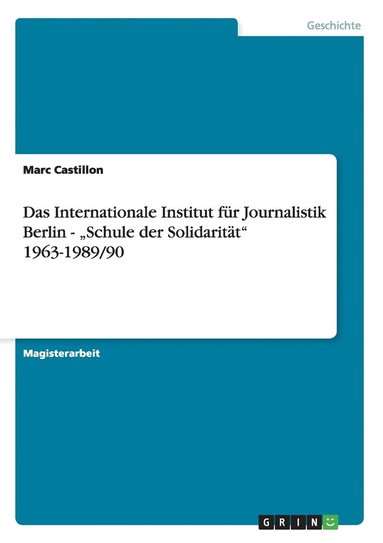 Geschichte

Marc Castillon

Das Internationale Institut für Journalistik Berlin - „Schule der Solidarität“ 1963-1989/90

Magisterarbeit

GRIN